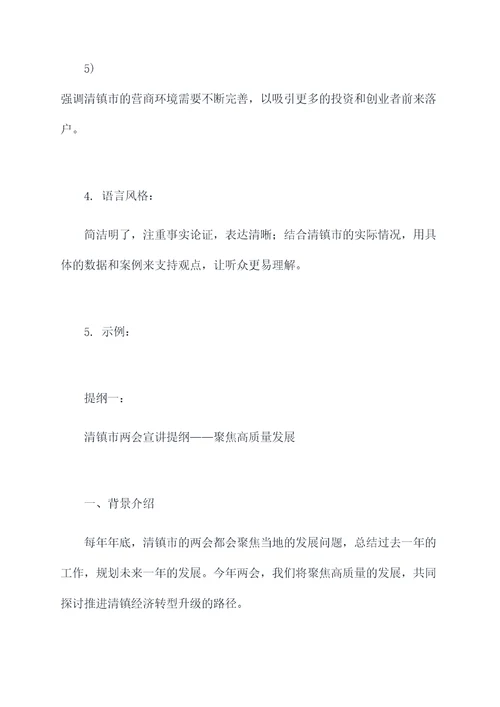 5)

强调清镇市的营商环境需要不断完善，以吸引更多的投资和创业者前来落户。

4. 语言风格：

简洁明了，注重事实论证，表达清晰；结合清镇市的实际情况，用具体的数据和案例来支持观点，让听众更易理解。

5. 示例：

提纲一：

清镇市两会宣讲提纲——聚焦高质量发展

一、背景介绍

每年年底，清镇市的两会都会聚焦当地的发展问题，总结过去一年的工作，规划未来一年的发展。今年两会，我们将聚焦高质量的发展，共同探讨推进清镇经济转型升级的路径。